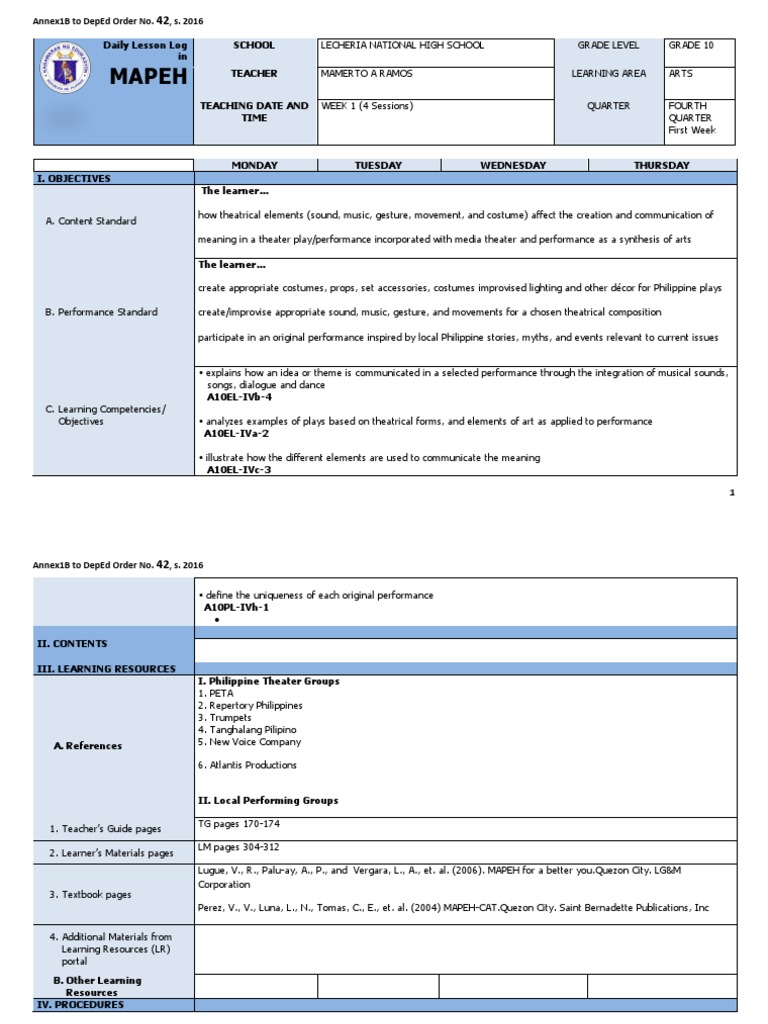 Annex1B to DepEd Order No. 42, s. 2016

| Daily Lesson Log in MAPEH | SCHOOL | LECHERIA NATIONAL HIGH SCHOOL | GRADE LEVEL | GRADE 10 |
|---|---|---|---|---|
| | TEACHER | MAMERTO A RAMOS | LEARNING AREA | ARTS |
| | TEACHING DATE AND TIME | WEEK 1 (4 Sessions) | QUARTER | FOURTH QUARTER First Week |

| | MONDAY | TUESDAY | WEDNESDAY | THURSDAY |
|---|---|---|---|---|
| I. OBJECTIVES | | | | |
| A. Content Standard | The learner… how theatrical elements (sound, music, gesture, movement, and costume) affect the creation and communication of meaning in a theater play/performance incorporated with media theater and performance as a synthesis of arts | | | |
| B. Performance Standard | The learner… create appropriate costumes, props, set accessories, costumes improvised lighting and other décor for Philippine plays create/improvise appropriate sound, music, gesture, and movements for a chosen theatrical composition participate in an original performance inspired by local Philippine stories, myths, and events relevant to current issues | | | |
| C. Learning Competencies/ Objectives | • explains how an idea or theme is communicated in a selected performance through the integration of musical sounds, songs, dialogue and dance A10EL-IVb-4 • analyzes examples of plays based on theatrical forms, and elements of art as applied to performance A10EL-IVa-2 • illustrate how the different elements are used to communicate the meaning A10EL-IVc-3 | | | |

1

Annex1B to DepEd Order No. 42, s. 2016

| | | | | |
|---|---|---|---|---|
| | • define the uniqueness of each original performance A10PL-IVh-1 • | | | |
| II. CONTENTS | | | | |
| III. LEARNING RESOURCES | | | | |
| A. References | I. Philippine Theater Groups 1. PETA 2. Repertory Philippines 3. Trumpets 4. Tanghalang Pilipino 5. New Voice Company 6. Atlantis Productions II. Local Performing Groups | | | |
| 1. Teacher's Guide pages | TG pages 170-174 | | | |
| 2. Learner's Materials pages | LM pages 304-312 | | | |
| 3. Textbook pages | Lugue, V., R., Palu-ay, A., P., and Vergara, L., A., et. al. (2006). MAPEH for a better you.Quezon City. LG&M Corporation Perez, V., V., Luna, L., N., Tomas, C., E., et. al. (2004) MAPEH-CAT.Quezon City. Saint Bernadette Publications, Inc | | | |
| 4. Additional Materials from Learning Resources (LR) portal | | | | |
| B. Other Learning Resources | | | | |
| IV. PROCEDURES | | | | |